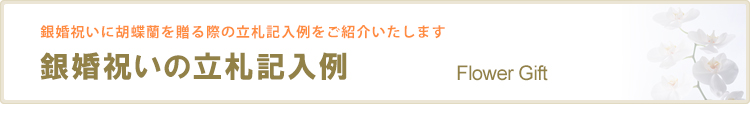 銀婚祝いに胡蝶蘭を贈る際の立札記入例をご紹介いたします

銀婚祝いの立札記入例

Flower Gift